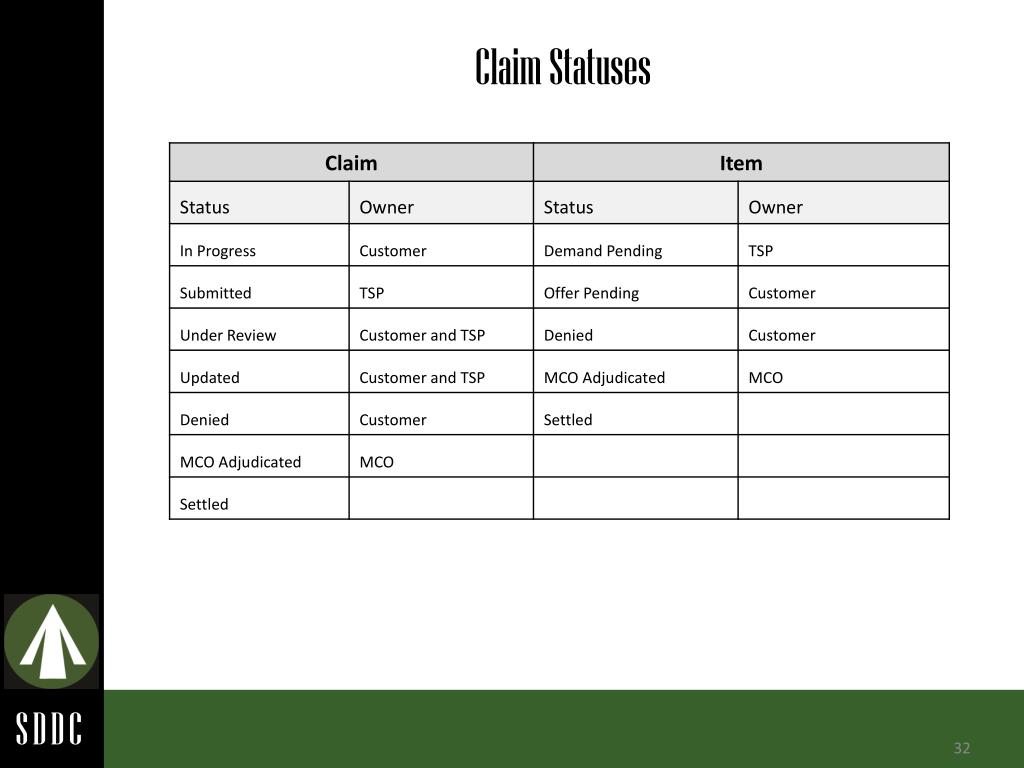 Claim Statuses

| Claim | | Item | |
|---|---|---|---|
| Status | Owner | Status | Owner |
| In Progress | Customer | Demand Pending | TSP |
| Submitted | TSP | Offer Pending | Customer |
| Under Review | Customer and TSP | Denied | Customer |
| Updated | Customer and TSP | MCO Adjudicated | MCO |
| Denied | Customer | Settled | |
| MCO Adjudicated | MCO | | |
| Settled | | | |

SDDC

32